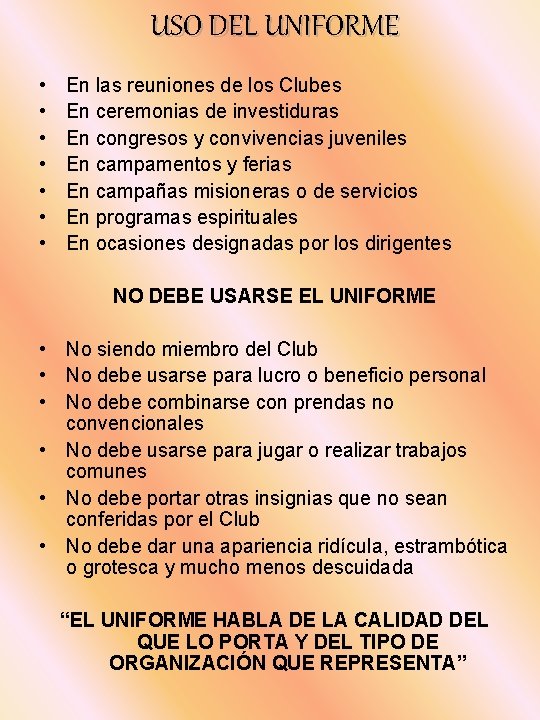 USO DEL UNIFORME

• En las reuniones de los Clubes
• En ceremonias de investiduras
• En congresos y convivencias juveniles
• En campamentos y ferias
• En campañas misioneras o de servicios
• En programas espirituales
• En ocasiones designadas por los dirigentes

NO DEBE USARSE EL UNIFORME

• No siendo miembro del Club
• No debe usarse para lucro o beneficio personal
• No debe combinarse con prendas no convencionales
• No debe usarse para jugar o realizar trabajos comunes
• No debe portar otras insignias que no sean conferidas por el Club
• No debe dar una apariencia ridícula, estrambótica o grotesca y mucho menos descuidada

“EL UNIFORME HABLA DE LA CALIDAD DEL QUE LO PORTA Y DEL TIPO DE ORGANIZACIÓN QUE REPRESENTA”